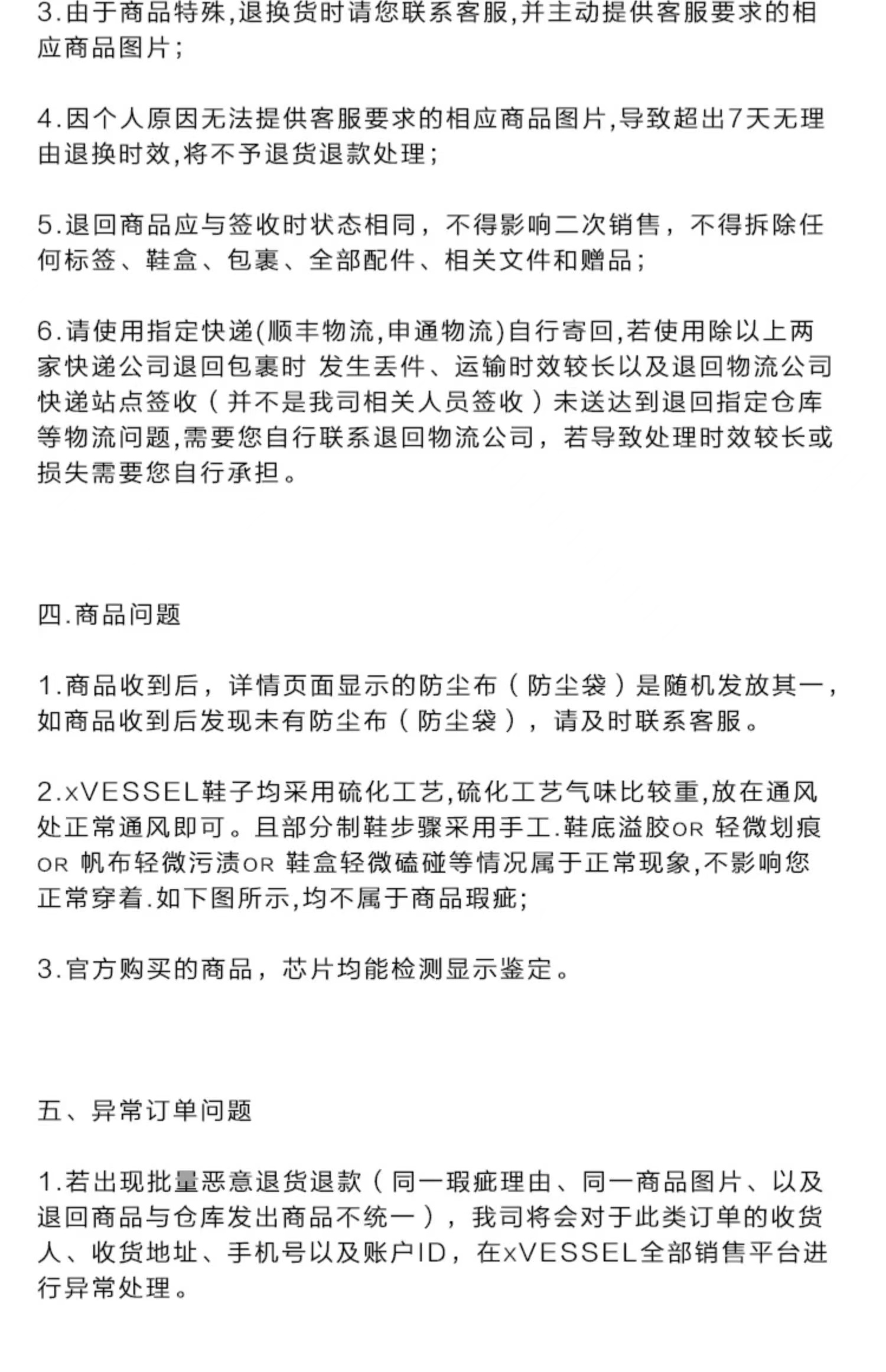 3.由于商品特殊,退换货时请您联系客服,并主动提供客服要求的相应商品图片;

4.因个人原因无法提供客服要求的相应商品图片,导致超出7天无理由退换时效,将不予退货退款处理;

5.退回商品应与签收时状态相同，不得影响二次销售，不得拆除任何标签、鞋盒、包裹、全部配件、相关文件和赠品;

6.请使用指定快递(顺丰物流,申通物流)自行寄回,若使用除以上两家快递公司退回包裹时 发生丢件、运输时效较长以及退回物流公司快递站点签收（并不是我司相关人员签收）未送达到退回指定仓库等物流问题,需要您自行联系退回物流公司，若导致处理时效较长或损失需要您自行承担。

四.商品问题

1.商品收到后，详情页面显示的防尘布（防尘袋）是随机发放其一，如商品收到后发现未有防尘布（防尘袋），请及时联系客服。

2.xVESSEL鞋子均采用硫化工艺,硫化工艺气味比较重,放在通风处正常通风即可。且部分制鞋步骤采用手工.鞋底溢胶OR 轻微划痕OR 帆布轻微污渍OR 鞋盒轻微磕碰等情况属于正常现象,不影响您正常穿着.如下图所示,均不属于商品瑕疵;

3.官方购买的商品，芯片均能检测显示鉴定。

五、异常订单问题

1.若出现批量恶意退货退款（同一瑕疵理由、同一商品图片、以及退回商品与仓库发出商品不统一），我司将会对于此类订单的收货人、收货地址、手机号以及账户ID，在xVESSEL全部销售平台进行异常处理。